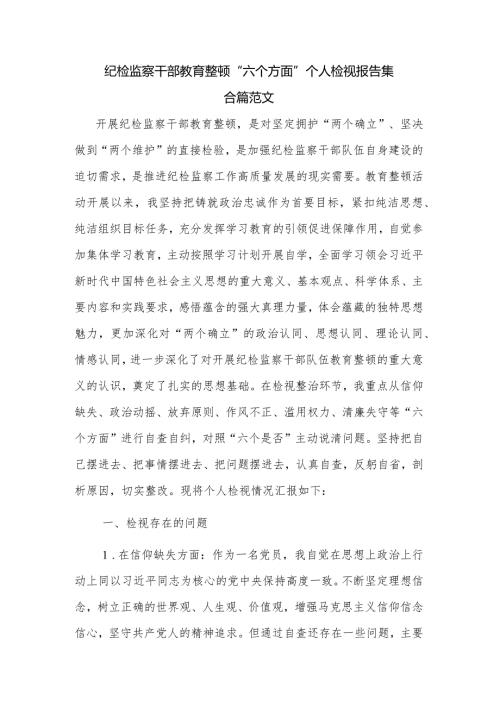 纪检监察干部教育整顿“六个方面”个人检视报告集合篇范文

开展纪检监察干部教育整顿，是对坚定拥护“两个确立”、坚决做到“两个维护”的直接检验，是加强纪检监察干部队伍自身建设的迫切需求，是推进纪检监察工作高质量发展的现实需要。教育整顿活动开展以来，我坚持把铸就政治忠诚作为首要目标，紧扣纯洁思想、纯洁组织目标任务，充分发挥学习教育的引领促进保障作用，自觉参加集体学习教育，主动按照学习计划开展自学，全面学习领会习近平新时代中国特色社会主义思想的重大意义、基本观点、科学体系、主要内容和实践要求，感悟蕴含的强大真理力量，体会蕴藏的独特思想魅力，更加深化对“两个确立”的政治认同、思想认同、理论认同、情感认同，进一步深化了对开展纪检监察干部队伍教育整顿的重大意义的认识，奠定了扎实的思想基础。在检视整治环节，我重点从信仰缺失、政治动摇、放弃原则、作风不正、滥用权力、清廉失守等“六个方面”进行自查自纠，对照“六个是否”主动说清问题。坚持把自己摆进去、把事情摆进去、把问题摆进去，认真自查，反躬自省，剖析原因，切实整改。现将个人检视情况汇报如下：

一、检视存在的问题

1．在信仰缺失方面：作为一名党员，我自觉在思想上政治上行动上同以习近平同志为核心的党中央保持高度一致。不断坚定理想信念，树立正确的世界观、人生观、价值观，增强马克思主义信仰信念信心，坚守共产党人的精神追求。但通过自查还存在一些问题，主要